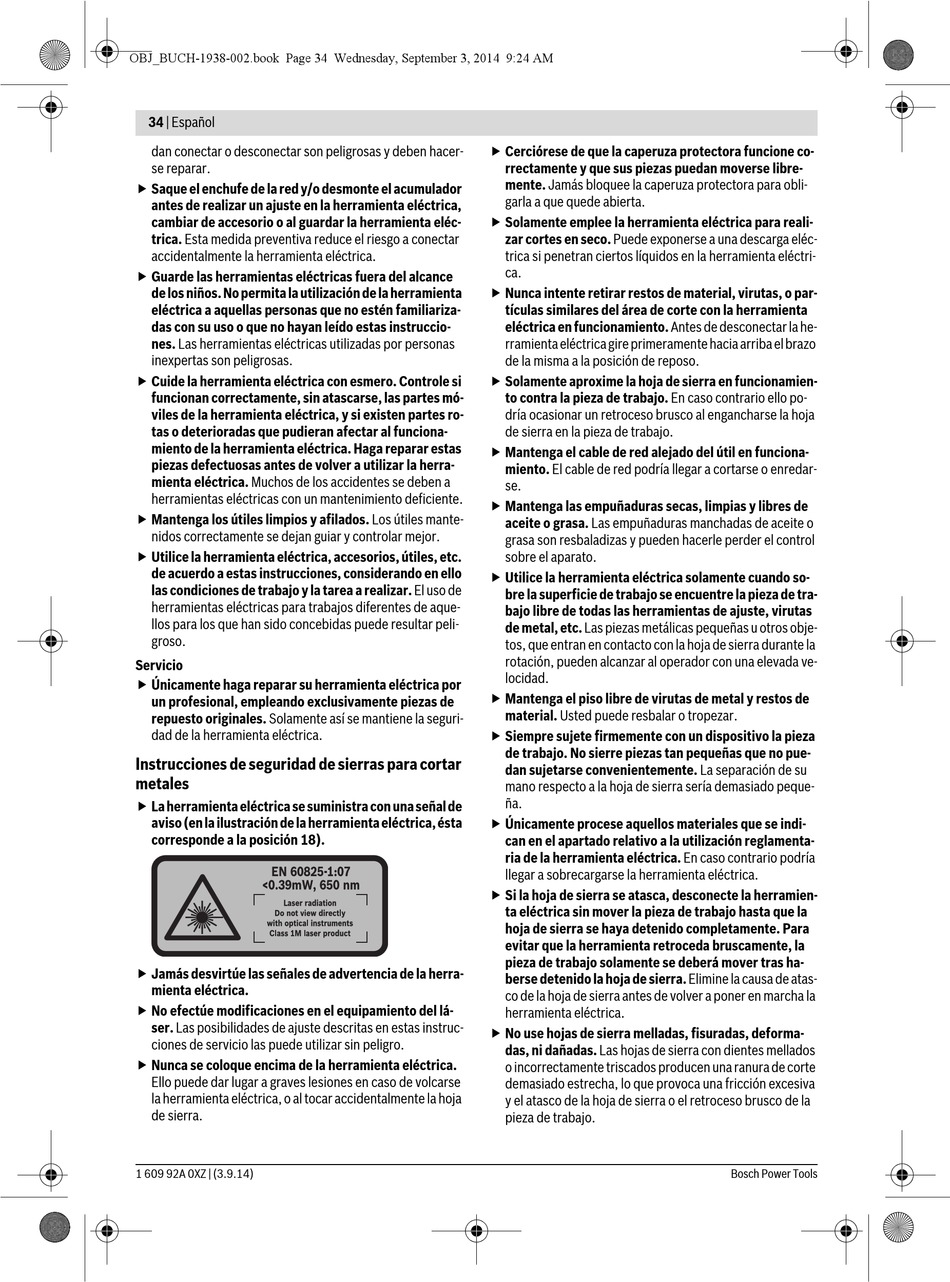 OBJ_BUCH-1938-002.book Page 34 Wednesday, September 3, 2014 9:24 AM

34 | Español

dan conectar o desconectar son peligrosas y deben hacerse reparar.

▶ Saque el enchufe de la red y/o desmonte el acumulador antes de realizar un ajuste en la herramienta eléctrica, cambiar de accesorio o al guardar la herramienta eléctrica. Esta medida preventiva reduce el riesgo a conectar accidentalmente la herramienta eléctrica.

▶ Guarde las herramientas eléctricas fuera del alcance de los niños. No permita la utilización de la herramienta eléctrica a aquellas personas que no estén familiarizadas con su uso o que no hayan leído estas instrucciones. Las herramientas eléctricas utilizadas por personas inexpertas son peligrosas.

▶ Cuide la herramienta eléctrica con esmero. Controle si funcionan correctamente, sin atascarse, las partes móviles de la herramienta eléctrica, y si existen partes rotas o deterioradas que pudieran afectar al funcionamiento de la herramienta eléctrica. Haga reparar estas piezas defectuosas antes de volver a utilizar la herramienta eléctrica. Muchos de los accidentes se deben a herramientas eléctricas con un mantenimiento deficiente.

▶ Mantenga los útiles limpios y afilados. Los útiles mantenidos correctamente se dejan guiar y controlar mejor.

▶ Utilice la herramienta eléctrica, accesorios, útiles, etc. de acuerdo a estas instrucciones, considerando en ello las condiciones de trabajo y la tarea a realizar. El uso de herramientas eléctricas para trabajos diferentes de aquellos para los que han sido concebidas puede resultar peligroso.

Servicio

▶ Únicamente haga reparar su herramienta eléctrica por un profesional, empleando exclusivamente piezas de repuesto originales. Solamente así se mantiene la seguridad de la herramienta eléctrica.

Instrucciones de seguridad de sierras para cortar metales

▶ La herramienta eléctrica se suministra con una señal de aviso (en la ilustración de la herramienta eléctrica, ésta corresponde a la posición 18).

EN 60825-1:07
<0.39mW, 650 nm
Laser radiation
Do not view directly
with optical instruments
Class 1M laser product

▶ Jamás desvirtúe las señales de advertencia de la herramienta eléctrica.

▶ No efectúe modificaciones en el equipamiento del láser. Las posibilidades de ajuste descritas en estas instrucciones de servicio las puede utilizar sin peligro.

▶ Nunca se coloque encima de la herramienta eléctrica. Ello puede dar lugar a graves lesiones en caso de volcarse la herramienta eléctrica, o al tocar accidentalmente la hoja de sierra.

▶ Cerciórese de que la caperuza protectora funcione correctamente y que sus piezas puedan moverse libremente. Jamás bloquee la caperuza protectora para obligarla a que quede abierta.

▶ Solamente emplee la herramienta eléctrica para realizar cortes en seco. Puede exponerse a una descarga eléctrica si penetran ciertos líquidos en la herramienta eléctrica.

▶ Nunca intente retirar restos de material, virutas, o partículas similares del área de corte con la herramienta eléctrica en funcionamiento. Antes de desconectar la herramienta eléctrica gire primeramente hacia arriba el brazo de la misma a la posición de reposo.

▶ Solamente aproxime la hoja de sierra en funcionamiento contra la pieza de trabajo. En caso contrario ello podría ocasionar un retroceso brusco al engancharse la hoja de sierra en la pieza de trabajo.

▶ Mantenga el cable de red alejado del útil en funcionamiento. El cable de red podría llegar a cortarse o enredarse.

▶ Mantenga las empuñaduras secas, limpias y libres de aceite o grasa. Las empuñaduras manchadas de aceite o grasa son resbaladizas y pueden hacerle perder el control sobre el aparato.

▶ Utilice la herramienta eléctrica solamente cuando sobre la superficie de trabajo se encuentre la pieza de trabajo libre de todas las herramientas de ajuste, virutas de metal, etc. Las piezas metálicas pequeñas u otros objetos, que entran en contacto con la hoja de sierra durante la rotación, pueden alcanzar al operador con una elevada velocidad.

▶ Mantenga el piso libre de virutas de metal y restos de material. Usted puede resbalar o tropezar.

▶ Siempre sujete firmemente con un dispositivo la pieza de trabajo. No sierre piezas tan pequeñas que no puedan sujetarse convenientemente. La separación de su mano respecto a la hoja de sierra sería demasiado pequeña.

▶ Únicamente procese aquellos materiales que se indican en el apartado relativo a la utilización reglamentaria de la herramienta eléctrica. En caso contrario podría llegar a sobrecargarse la herramienta eléctrica.

▶ Si la hoja de sierra se atasca, desconecte la herramienta eléctrica sin mover la pieza de trabajo hasta que la hoja de sierra se haya detenido completamente. Para evitar que la herramienta retroceda bruscamente, la pieza de trabajo solamente se deberá mover tras haberse detenido la hoja de sierra. Elimine la causa de atasco de la hoja de sierra antes de volver a poner en marcha la herramienta eléctrica.

▶ No use hojas de sierra melladas, fisuradas, deformadas, ni dañadas. Las hojas de sierra con dientes mellados o incorrectamente triscados producen una ranura de corte demasiado estrecha, lo que provoca una fricción excesiva y el atasco de la hoja de sierra o el retroceso brusco de la pieza de trabajo.

1 609 92A 0XZ | (3.9.14)

Bosch Power Tools